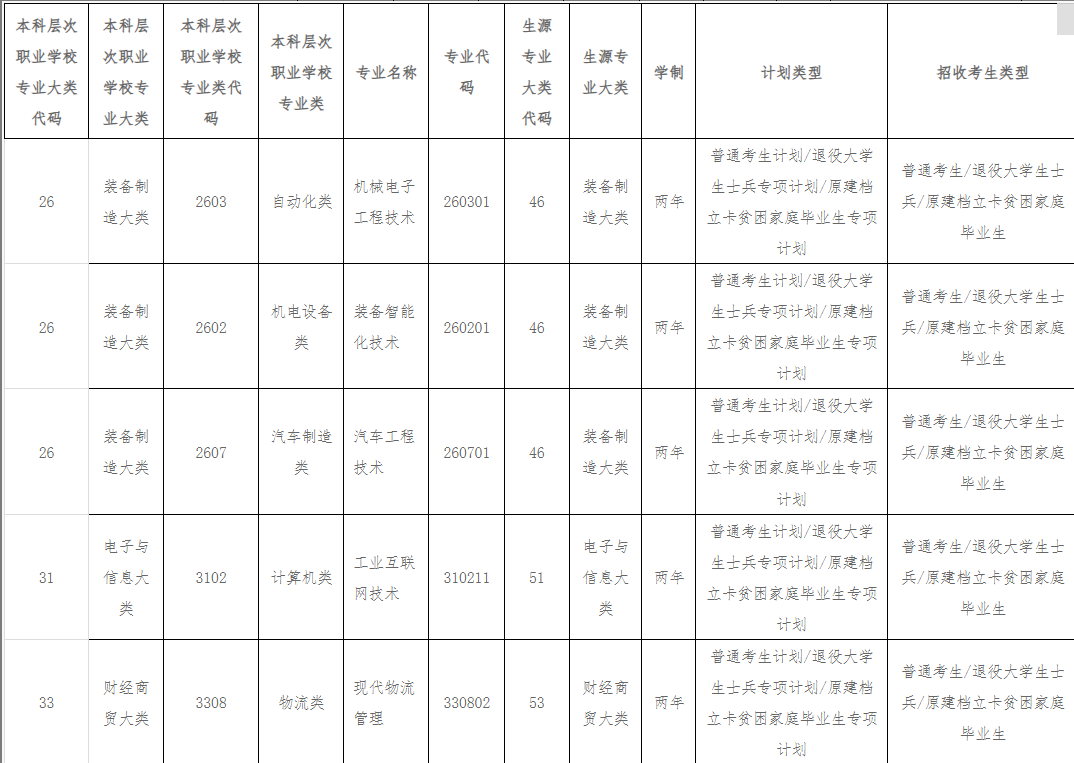 | 本科层次职业学校专业大类代码 | 本科层次职业学校专业大类 | 本科层次职业学校专业类代码 | 本科层次职业学校专业类 | 专业名称 | 专业代码 | 生源专业大类代码 | 生源专业大类 | 学制 | 计划类型 | 招收考生类型 |
|---|---|---|---|---|---|---|---|---|---|---|
| 26 | 装备制造大类 | 2603 | 自动化类 | 机械电子工程技术 | 260301 | 46 | 装备制造大类 | 两年 | 普通考生计划/退役大学生士兵专项计划/原建档立卡贫困家庭毕业生专项计划 | 普通考生/退役大学生士兵/原建档立卡贫困家庭毕业生 |
| 26 | 装备制造大类 | 2602 | 机电设备类 | 装备智能化技术 | 260201 | 46 | 装备制造大类 | 两年 | 普通考生计划/退役大学生士兵专项计划/原建档立卡贫困家庭毕业生专项计划 | 普通考生/退役大学生士兵/原建档立卡贫困家庭毕业生 |
| 26 | 装备制造大类 | 2607 | 汽车制造类 | 汽车工程技术 | 260701 | 46 | 装备制造大类 | 两年 | 普通考生计划/退役大学生士兵专项计划/原建档立卡贫困家庭毕业生专项计划 | 普通考生/退役大学生士兵/原建档立卡贫困家庭毕业生 |
| 31 | 电子与信息大类 | 3102 | 计算机类 | 工业互联网技术 | 310211 | 51 | 电子与信息大类 | 两年 | 普通考生计划/退役大学生士兵专项计划/原建档立卡贫困家庭毕业生专项计划 | 普通考生/退役大学生士兵/原建档立卡贫困家庭毕业生 |
| 33 | 财经商贸大类 | 3308 | 物流类 | 现代物流管理 | 330802 | 53 | 财经商贸大类 | 两年 | 普通考生计划/退役大学生士兵专项计划/原建档立卡贫困家庭毕业生专项计划 | 普通考生/退役大学生士兵/原建档立卡贫困家庭毕业生 |